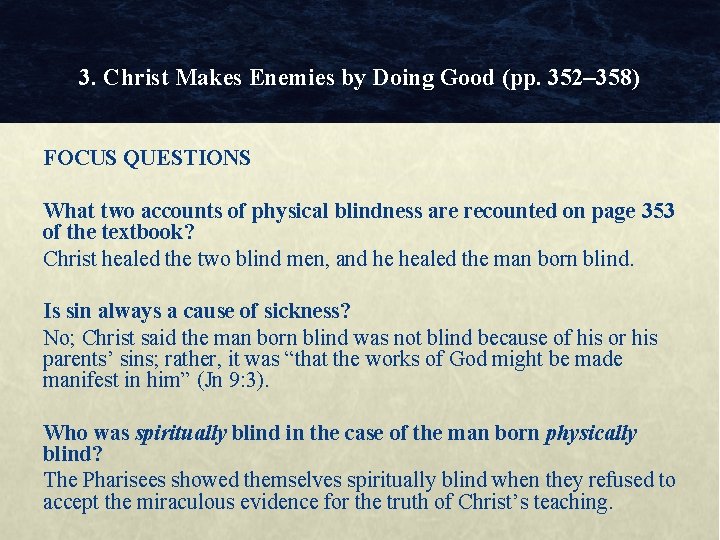 3. Christ Makes Enemies by Doing Good (pp. 352–358)

FOCUS QUESTIONS

What two accounts of physical blindness are recounted on page 353 of the textbook?

Christ healed the two blind men, and he healed the man born blind.

Is sin always a cause of sickness?

No; Christ said the man born blind was not blind because of his or his parents' sins; rather, it was "that the works of God might be made manifest in him" (Jn 9:3).

Who was spiritually blind in the case of the man born physically blind?

The Pharisees showed themselves spiritually blind when they refused to accept the miraculous evidence for the truth of Christ's teaching.